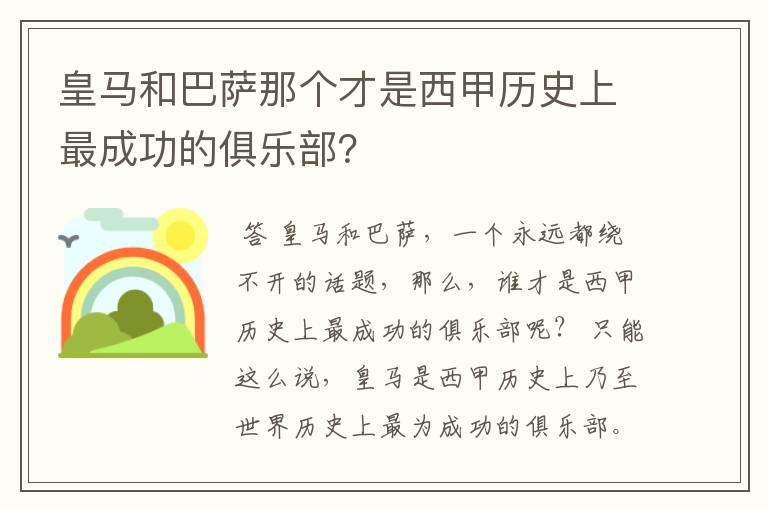 皇马和巴萨那个才是西甲历史上最成功的俱乐部?

答 皇马和巴萨，一个永远都绕不开的话题，那么，谁才是西甲历史上最成功的俱乐部呢？只能这么说，皇马是西甲历史上乃至世界历史上最为成功的俱乐部。